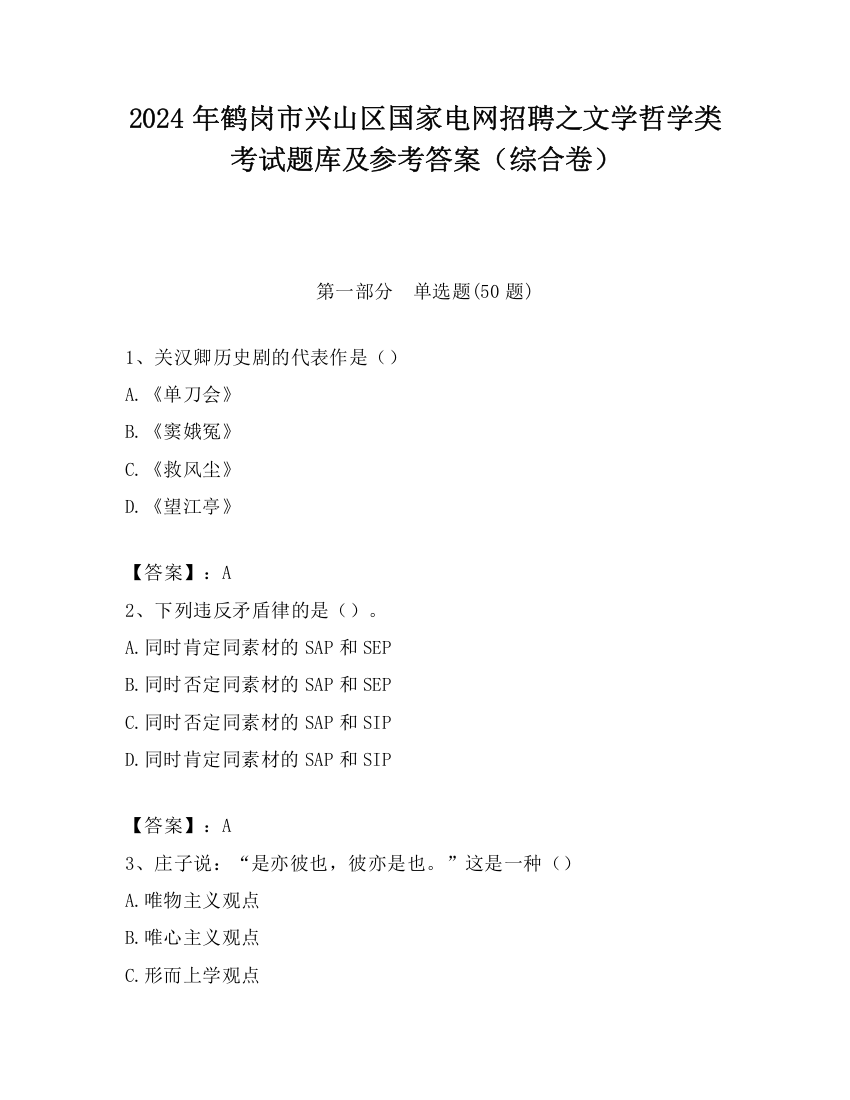 2024 年鹤岗市兴山区国家电网招聘之文学哲学类考试题库及参考答案（综合卷）

第一部分　单选题(50 题)

1、关汉卿历史剧的代表作是（）

A.《单刀会》

B.《窦娥冤》

C.《救风尘》

D.《望江亭》

【答案】：A

2、下列违反矛盾律的是（）。

A.同时肯定同素材的 SAP 和 SEP

B.同时否定同素材的 SAP 和 SEP

C.同时否定同素材的 SAP 和 SIP

D.同时肯定同素材的 SAP 和 SIP

【答案】：A

3、庄子说：“是亦彼也，彼亦是也。”这是一种（）

A.唯物主义观点

B.唯心主义观点

C.形而上学观点